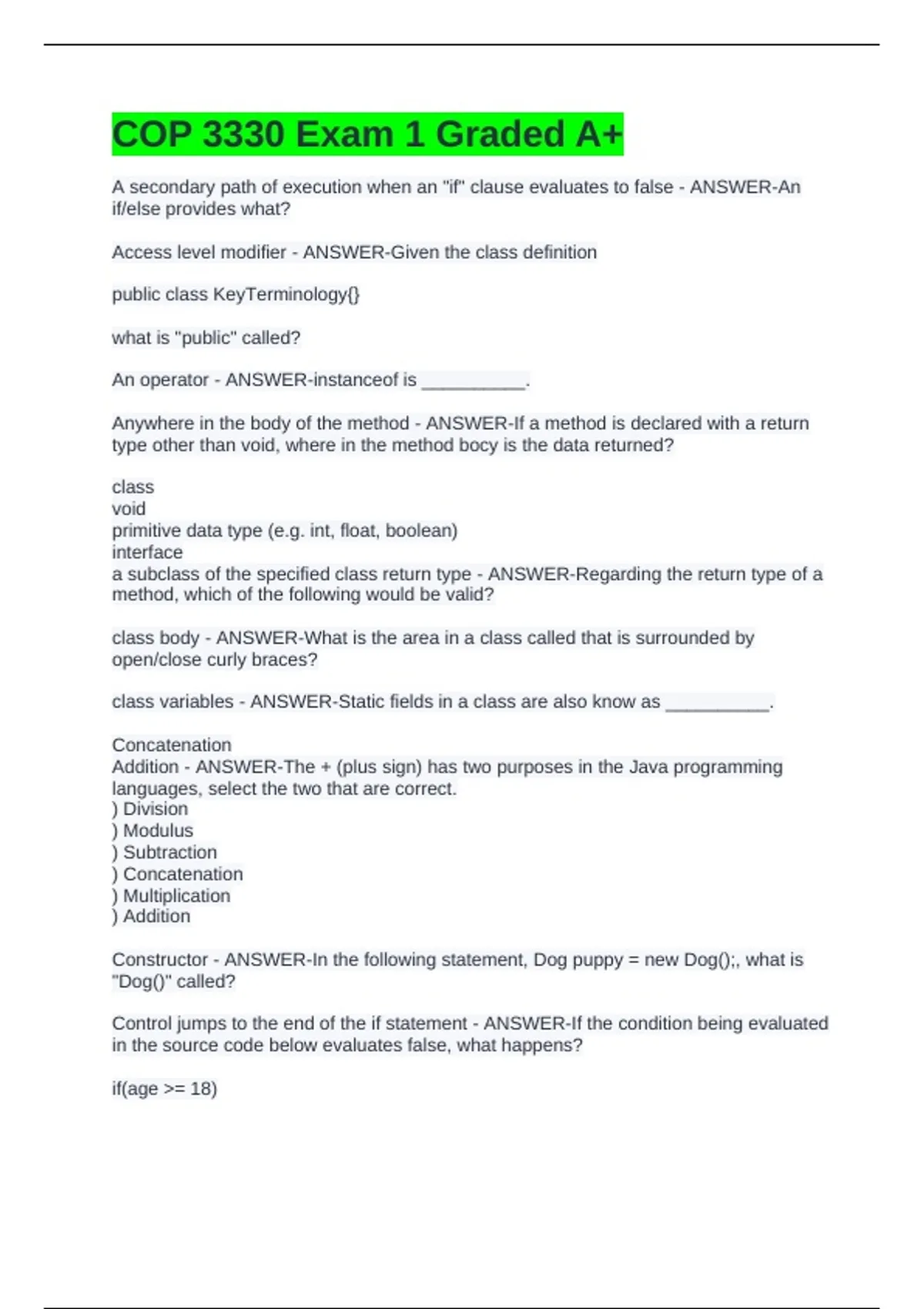 COP 3330 Exam 1 Graded A+

A secondary path of execution when an "if" clause evaluates to false - ANSWER-An if/else provides what?

Access level modifier - ANSWER-Given the class definition

public class KeyTerminology{}

what is "public" called?

An operator - ANSWER-instanceof is __________.

Anywhere in the body of the method - ANSWER-If a method is declared with a return type other than void, where in the method bocy is the data returned?

class
void
primitive data type (e.g. int, float, boolean)
interface
a subclass of the specified class return type - ANSWER-Regarding the return type of a method, which of the following would be valid?

class body - ANSWER-What is the area in a class called that is surrounded by open/close curly braces?

class variables - ANSWER-Static fields in a class are also know as __________.

Concatenation
Addition - ANSWER-The + (plus sign) has two purposes in the Java programming languages, select the two that are correct.
) Division
) Modulus
) Subtraction
) Concatenation
) Multiplication
) Addition

Constructor - ANSWER-In the following statement, Dog puppy = new Dog();, what is "Dog()" called?

Control jumps to the end of the if statement - ANSWER-If the condition being evaluated in the source code below evaluates false, what happens?

if(age >= 18)